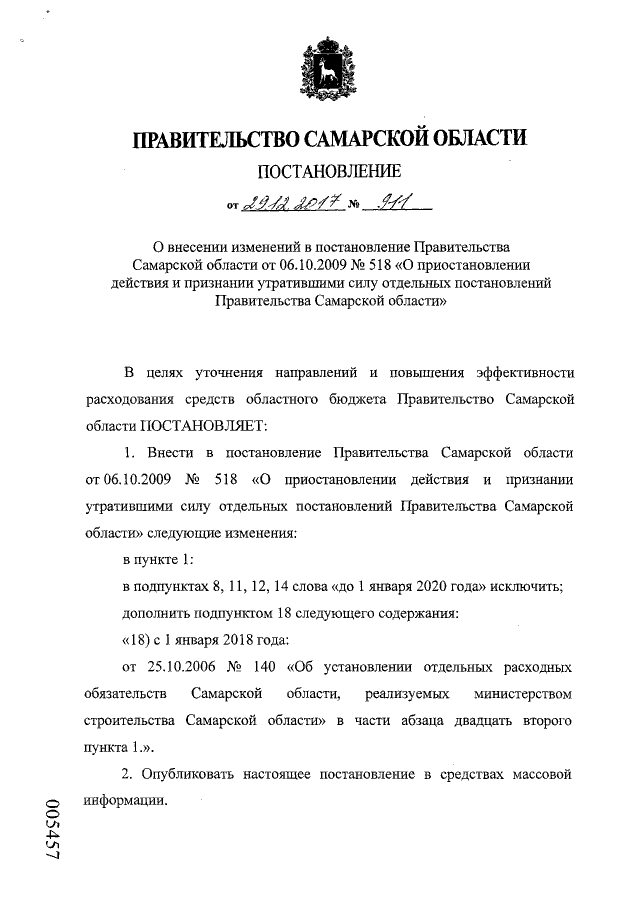 ПРАВИТЕЛЬСТВО САМАРСКОЙ ОБЛАСТИ

ПОСТАНОВЛЕНИЕ

от 29.12.2017 № 911

О внесении изменений в постановление Правительства Самарской области от 06.10.2009 № 518 «О приостановлении действия и признании утратившими силу отдельных постановлений Правительства Самарской области»

В целях уточнения направлений и повышения эффективности расходования средств областного бюджета Правительство Самарской области ПОСТАНОВЛЯЕТ:

1. Внести в постановление Правительства Самарской области от 06.10.2009 № 518 «О приостановлении действия и признании утратившими силу отдельных постановлений Правительства Самарской области» следующие изменения:

в пункте 1:

в подпунктах 8, 11, 12, 14 слова «до 1 января 2020 года» исключить;

дополнить подпунктом 18 следующего содержания:

«18) с 1 января 2018 года:

от 25.10.2006 № 140 «Об установлении отдельных расходных обязательств Самарской области, реализуемых министерством строительства Самарской области» в части абзаца двадцать второго пункта 1.».

2. Опубликовать настоящее постановление в средствах массовой информации.

005457